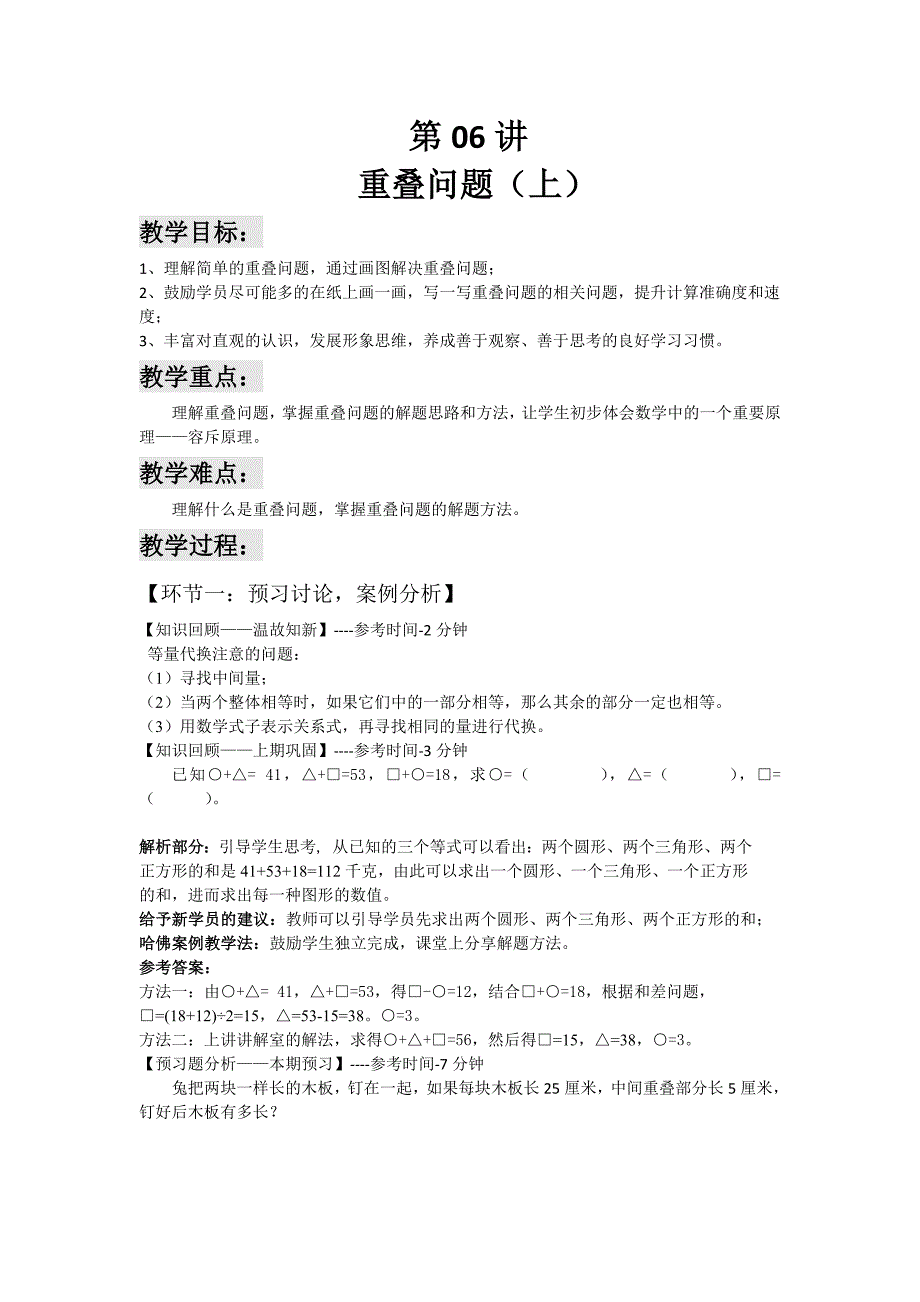 第 06 讲
重叠问题（上）

教学目标：

1、理解简单的重叠问题，通过画图解决重叠问题；
2、鼓励学员尽可能多的在纸上画一画，写一写重叠问题的相关问题，提升计算准确度和速度；
3、丰富对直观的认识，发展形象思维，养成善于观察、善于思考的良好学习习惯。

教学重点：

理解重叠问题，掌握重叠问题的解题思路和方法，让学生初步体会数学中的一个重要原理——容斥原理。

教学难点：

理解什么是重叠问题，掌握重叠问题的解题方法。

教学过程：

【环节一：预习讨论，案例分析】

【知识回顾——温故知新】----参考时间-2 分钟
等量代换注意的问题：
（1）寻找中间量；
（2）当两个整体相等时，如果它们中的一部分相等，那么其余的部分一定也相等。
（3）用数学式子表示关系式，再寻找相同的量进行代换。
【知识回顾——上期巩固】----参考时间-3 分钟
已知○+△= 41，△+□=53，□+○=18，求○=（　　），△=（　　），□=（　　）。

解析部分：引导学生思考，从已知的三个等式可以看出：两个圆形、两个三角形、两个正方形的和是 41+53+18=112 千克，由此可以求出一个圆形、一个三角形、一个正方形的和，进而求出每一种图形的数值。
给予新学员的建议：教师可以引导学员先求出两个圆形、两个三角形、两个正方形的和；
哈佛案例教学法：鼓励学生独立完成，课堂上分享解题方法。
参考答案：
方法一：由○+△= 41，△+□=53，得□-○=12，结合□+○=18，根据和差问题，□=(18+12)÷2=15，△=53-15=38。○=3。
方法二：上讲讲解室的解法，求得○+△+□=56，然后得□=15，△=38，○=3。
【预习题分析——本期预习】----参考时间-7 分钟
兔把两块一样长的木板，钉在一起，如果每块木板长 25 厘米，中间重叠部分长 5 厘米，钉好后木板有多长？